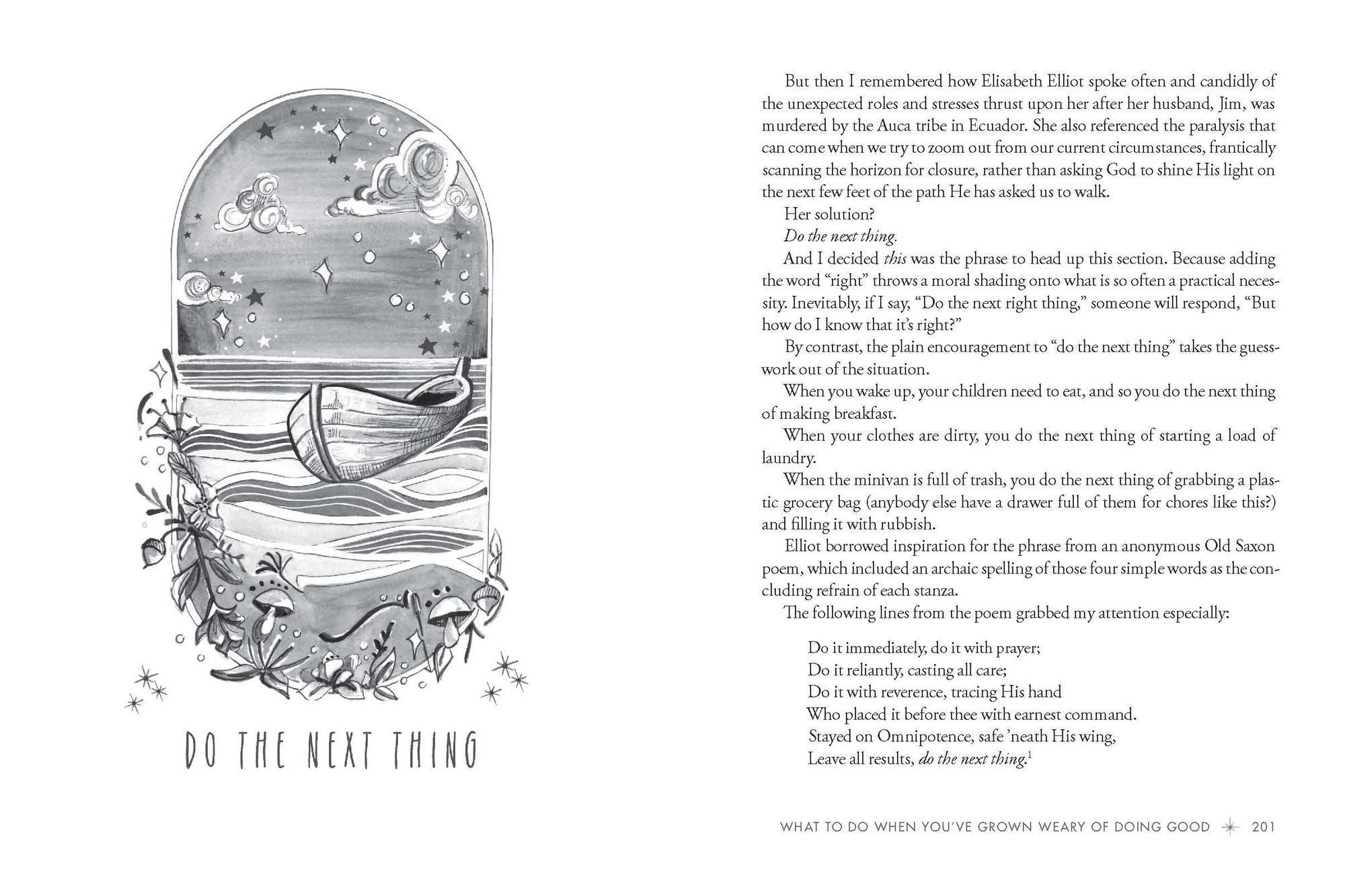 DO THE NEXT THING

But then I remembered how Elisabeth Elliot spoke often and candidly of the unexpected roles and stresses thrust upon her after her husband, Jim, was murdered by the Auca tribe in Ecuador. She also referenced the paralysis that can come when we try to zoom out from our current circumstances, frantically scanning the horizon for closure, rather than asking God to shine His light on the next few feet of the path He has asked us to walk.

Her solution?

Do the next thing.

And I decided this was the phrase to head up this section. Because adding the word "right" throws a moral shading onto what is so often a practical necessity. Inevitably, if I say, "Do the next right thing," someone will respond, "But how do I know that it's right?"

By contrast, the plain encouragement to "do the next thing" takes the guesswork out of the situation.

When you wake up, your children need to eat, and so you do the next thing of making breakfast.

When your clothes are dirty, you do the next thing of starting a load of laundry.

When the minivan is full of trash, you do the next thing of grabbing a plastic grocery bag (anybody else have a drawer full of them for chores like this?) and filling it with rubbish.

Elliot borrowed inspiration for the phrase from an anonymous Old Saxon poem, which included an archaic spelling of those four simple words as the concluding refrain of each stanza.

The following lines from the poem grabbed my attention especially:

Do it immediately, do it with prayer;
Do it reliantly, casting all care;
Do it with reverence, tracing His hand
Who placed it before thee with earnest command.
Stayed on Omnipotence, safe 'neath His wing,
Leave all results, do the next thing.$^{1}$

WHAT TO DO WHEN YOU'VE GROWN WEARY OF DOING GOOD 201